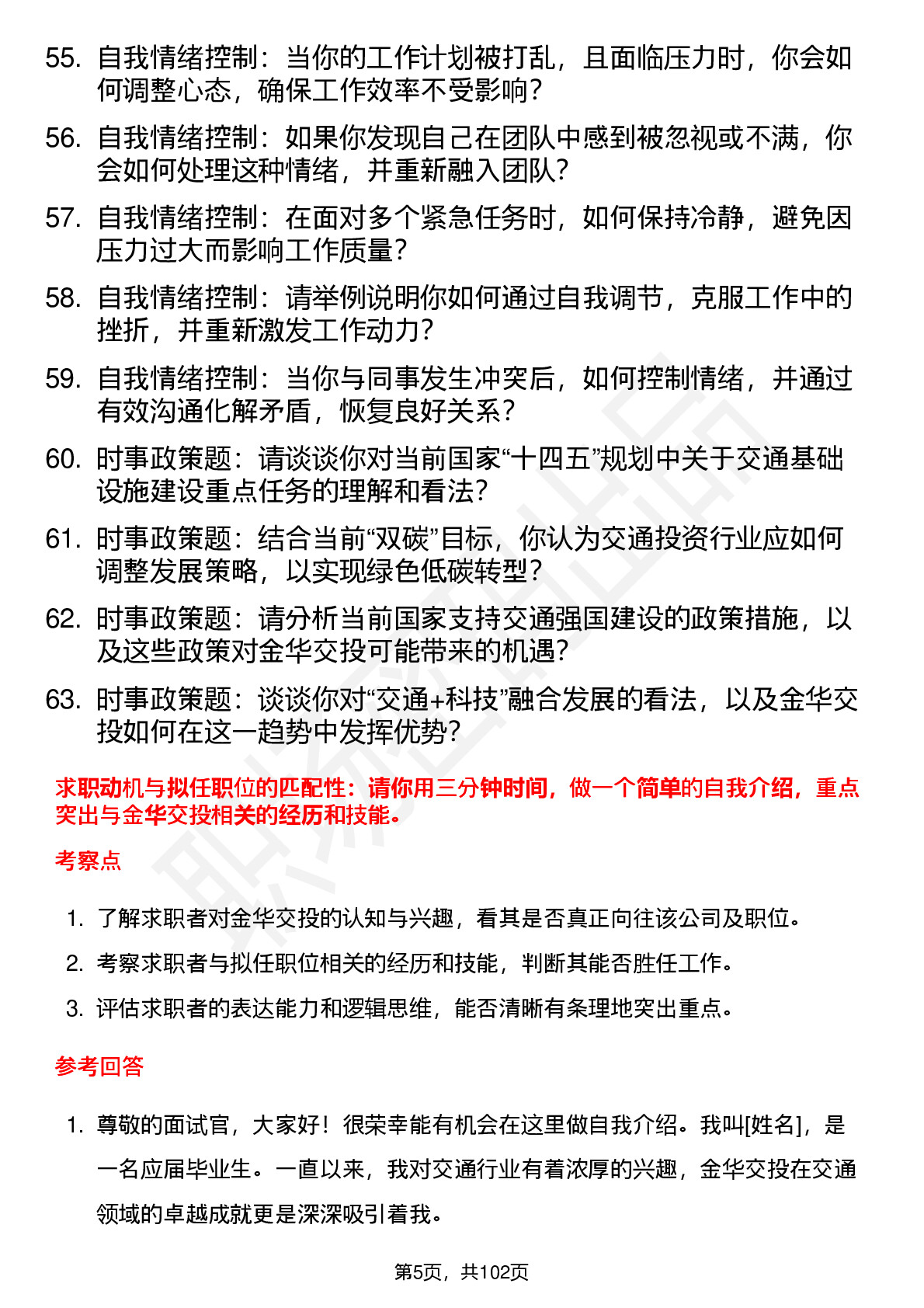 55. 自我情绪控制：当你的工作计划被打乱，且面临压力时，你会如何调整心态，确保工作效率不受影响？

56. 自我情绪控制：如果你发现自己在团队中感到被忽视或不满，你会如何处理这种情绪，并重新融入团队？

57. 自我情绪控制：在面对多个紧急任务时，如何保持冷静，避免因压力过大而影响工作质量？

58. 自我情绪控制：请举例说明你如何通过自我调节，克服工作中的挫折，并重新激发工作动力？

59. 自我情绪控制：当你与同事发生冲突后，如何控制情绪，并通过有效沟通化解矛盾，恢复良好关系？

60. 时事政策题：请谈谈你对当前国家“十四五”规划中关于交通基础设施建设重点任务的理解和看法？

61. 时事政策题：结合当前“双碳”目标，你认为交通投资行业应如何调整发展策略，以实现绿色低碳转型？

62. 时事政策题：请分析当前国家支持交通强国建设的政策措施，以及这些政策对金华交投可能带来的机遇？

63. 时事政策题：谈谈你对“交通+科技”融合发展的看法，以及金华交投如何在这一趋势中发挥优势？

求职动机与拟任职位的匹配性：请你用三分钟时间，做一个简单的自我介绍，重点突出与金华交投相关的经历和技能。

考察点

1. 了解求职者对金华交投的认知与兴趣，看其是否真正向往该公司及职位。
2. 考察求职者与拟任职位相关的经历和技能，判断其能否胜任工作。
3. 评估求职者的表达能力和逻辑思维，能否清晰有条理地突出重点。

参考回答

1. 尊敬的面试官，大家好！很荣幸能有机会在这里做自我介绍。我叫[姓名]，是一名应届毕业生。一直以来，我对交通行业有着浓厚的兴趣，金华交投在交通领域的卓越成就更是深深吸引着我。

第5页，共102页